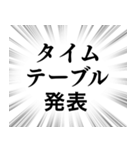 タイム
テーブル
発表